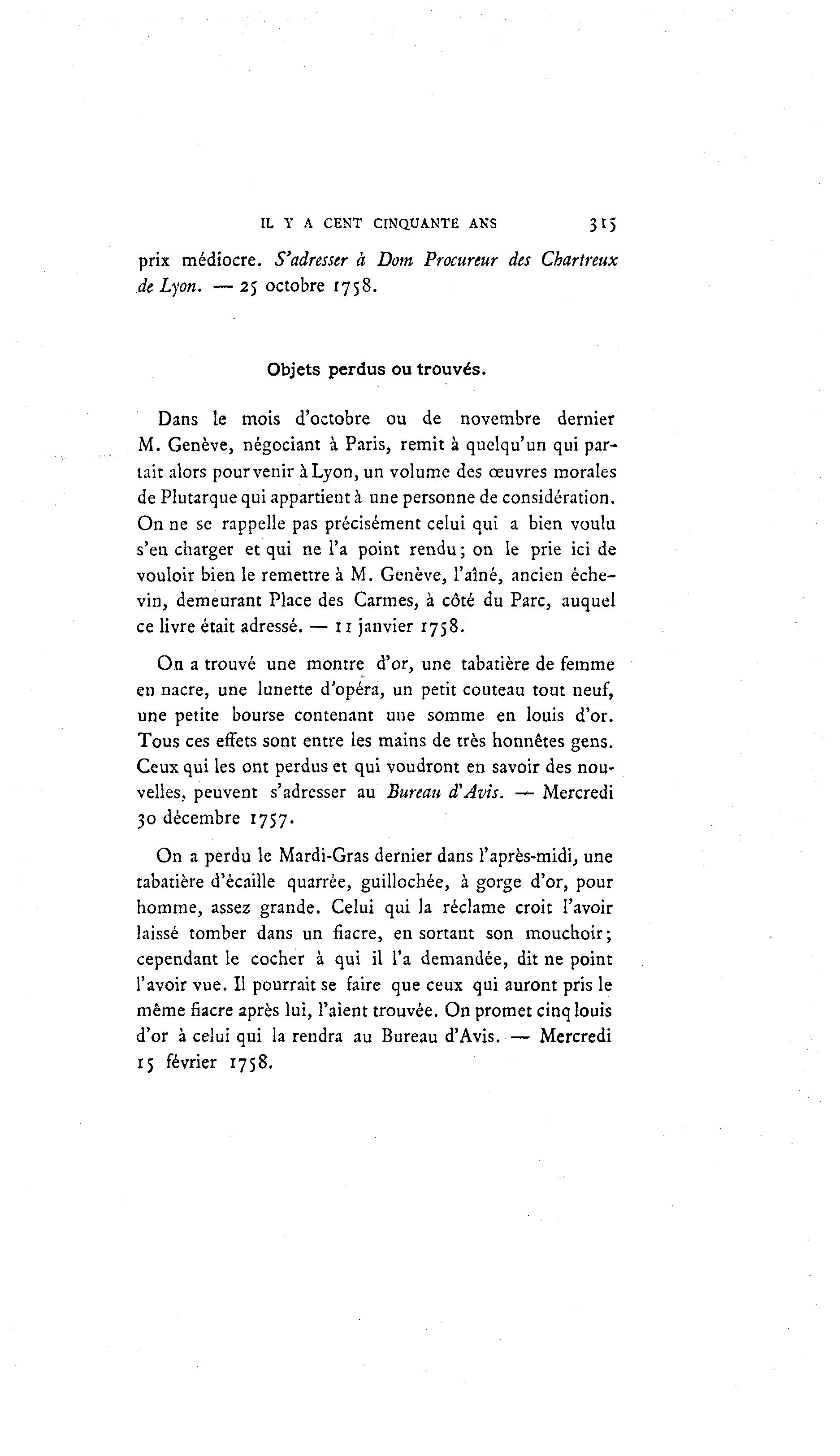 IL Y A CENT CINQUANTE ANS 315

prix médiocre. S'adresser à Dom Procureur des Chartreux de Lyon. — 25 octobre 1758.

Objets perdus ou trouvés.

Dans le mois d'octobre ou de novembre dernier M. Genève, négociant à Paris, remit à quelqu'un qui partait alors pour venir à Lyon, un volume des œuvres morales de Plutarque qui appartient à une personne de considération. On ne se rappelle pas précisément celui qui a bien voulu s'en charger et qui ne l'a point rendu; on le prie ici de vouloir bien le remettre à M. Genève, l'aîné, ancien échevin, demeurant Place des Carmes, à côté du Parc, auquel ce livre était adressé. — 11 janvier 1758.

On a trouvé une montre d'or, une tabatière de femme en nacre, une lunette d'opéra, un petit couteau tout neuf, une petite bourse contenant une somme en louis d'or. Tous ces effets sont entre les mains de très honnêtes gens. Ceux qui les ont perdus et qui voudront en savoir des nouvelles, peuvent s'adresser au Bureau d'Avis. — Mercredi 30 décembre 1757.

On a perdu le Mardi-Gras dernier dans l'après-midi, une tabatière d'écaille quarrée, guillochée, à gorge d'or, pour homme, assez grande. Celui qui la réclame croit l'avoir laissé tomber dans un fiacre, en sortant son mouchoir; cependant le cocher à qui il l'a demandée, dit ne point l'avoir vue. Il pourrait se faire que ceux qui auront pris le même fiacre après lui, l'aient trouvée. On promet cinq louis d'or à celui qui la rendra au Bureau d'Avis. — Mercredi 15 février 1758.